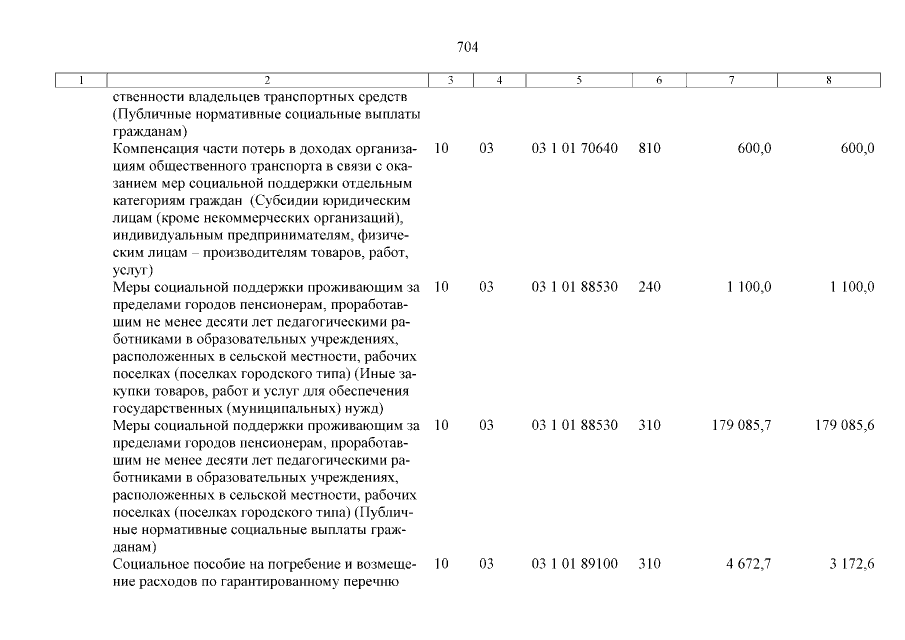 704

| 1 | 2 | 3 | 4 | 5 | 6 | 7 | 8 |
|---|---|---|---|---|---|---|---|
| | ственности владельцев транспортных средств (Публичные нормативные социальные выплаты гражданам) | | | | | | |
| | Компенсация части потерь в доходах организациям общественного транспорта в связи с оказанием мер социальной поддержки отдельным категориям граждан (Субсидии юридическим лицам (кроме некоммерческих организаций), индивидуальным предпринимателям, физическим лицам – производителям товаров, работ, услуг) | 10 | 03 | 03 1 01 70640 | 810 | 600,0 | 600,0 |
| | Меры социальной поддержки проживающим за пределами городов пенсионерам, проработавшим не менее десяти лет педагогическими работниками в образовательных учреждениях, расположенных в сельской местности, рабочих поселках (поселках городского типа) (Иные закупки товаров, работ и услуг для обеспечения государственных (муниципальных) нужд) | 10 | 03 | 03 1 01 88530 | 240 | 1 100,0 | 1 100,0 |
| | Меры социальной поддержки проживающим за пределами городов пенсионерам, проработавшим не менее десяти лет педагогическими работниками в образовательных учреждениях, расположенных в сельской местности, рабочих поселках (поселках городского типа) (Публичные нормативные социальные выплаты гражданам) | 10 | 03 | 03 1 01 88530 | 310 | 179 085,7 | 179 085,6 |
| | Социальное пособие на погребение и возмещение расходов по гарантированному перечню | 10 | 03 | 03 1 01 89100 | 310 | 4 672,7 | 3 172,6 |